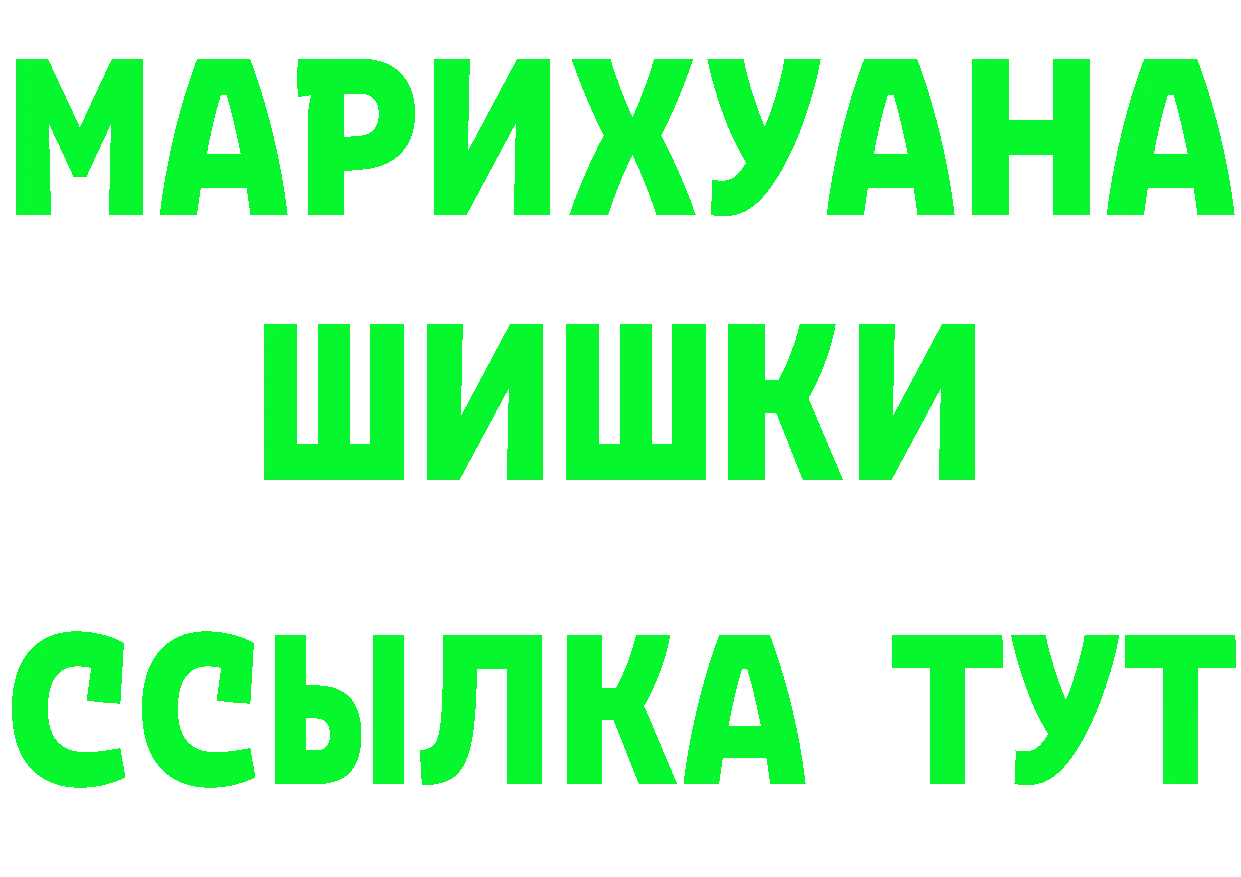 МАРИХУАНА
ШИШКИ
ССЫЛКА ТУТ